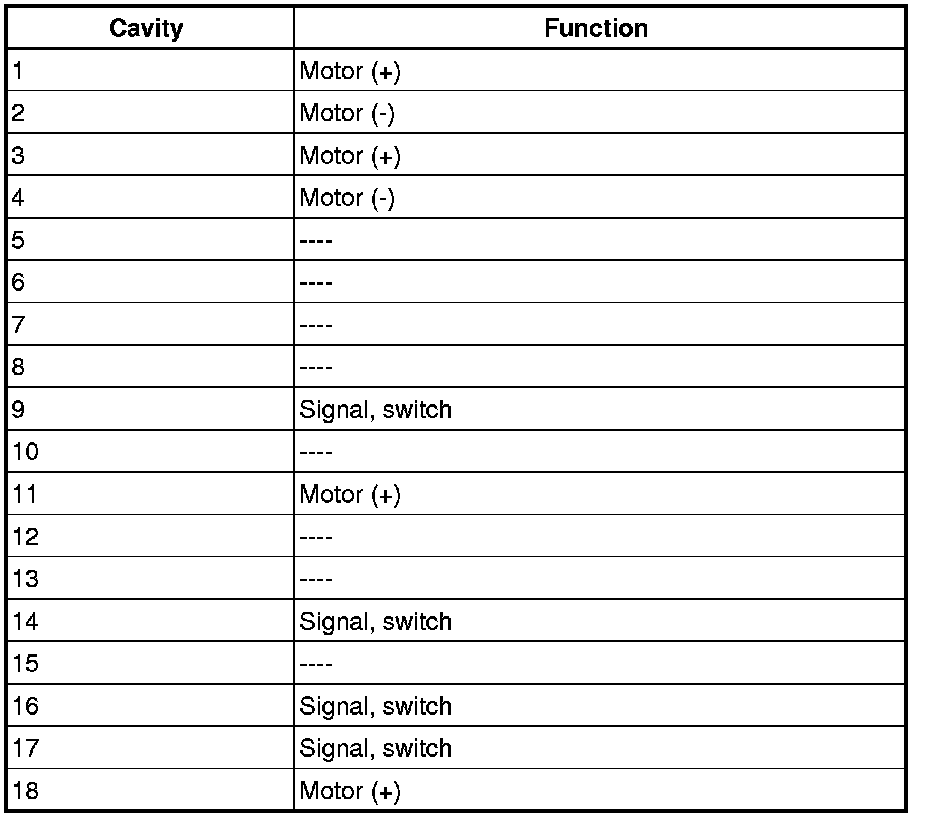 | Cavity | Function |
|---|---|
| 1 | Motor (+) |
| 2 | Motor (-) |
| 3 | Motor (+) |
| 4 | Motor (-) |
| 5 | ---- |
| 6 | ---- |
| 7 | ---- |
| 8 | ---- |
| 9 | Signal, switch |
| 10 | ---- |
| 11 | Motor (+) |
| 12 | ---- |
| 13 | ---- |
| 14 | Signal, switch |
| 15 | ---- |
| 16 | Signal, switch |
| 17 | Signal, switch |
| 18 | Motor (+) |